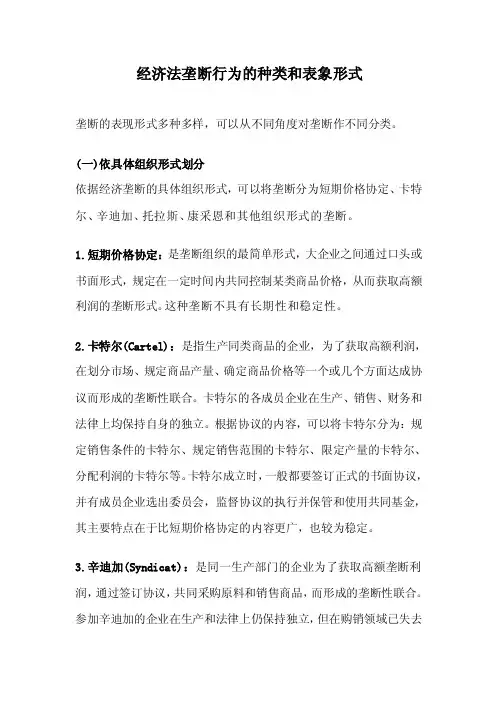 经济法垄断行为的种类和表象形式

垄断的表现形式多种多样，可以从不同角度对垄断作不同分类。

(一)依具体组织形式划分
依据经济垄断的具体组织形式，可以将垄断分为短期价格协定、卡特尔、辛迪加、托拉斯、康采恩和其他组织形式的垄断。

1.短期价格协定：是垄断组织的最简单形式，大企业之间通过口头或书面形式，规定在一定时间内共同控制某类商品价格，从而获取高额利润的垄断形式。这种垄断不具有长期性和稳定性。

2.卡特尔(Cartel)：是指生产同类商品的企业，为了获取高额利润，在划分市场、规定商品产量、确定商品价格等一个或几个方面达成协议而形成的垄断性联合。卡特尔的各成员企业在生产、销售、财务和法律上均保持自身的独立。根据协议的内容，可以将卡特尔分为：规定销售条件的卡特尔、规定销售范围的卡特尔、限定产量的卡特尔、分配利润的卡特尔等。卡特尔成立时，一般都要签订正式的书面协议，并有成员企业选出委员会，监督协议的执行并保管和使用共同基金，其主要特点在于比短期价格协定的内容更广，也较为稳定。

3.辛迪加(Syndicat)：是同一生产部门的企业为了获取高额垄断利润，通过签订协议，共同采购原料和销售商品，而形成的垄断性联合。参加辛迪加的企业在生产和法律上仍保持独立，但在购销领域已失去